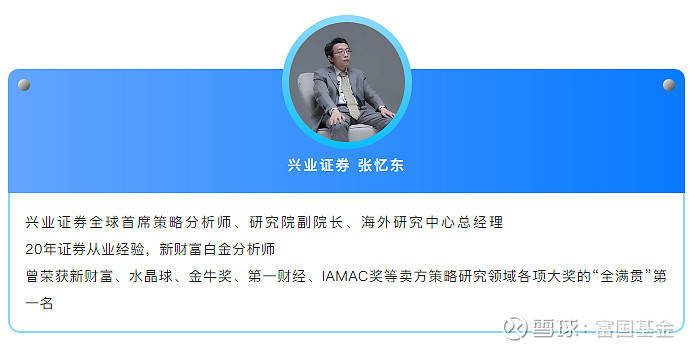 兴业证券 张忆东

兴业证券全球首席策略分析师、研究院副院长、海外研究中心总经理
20年证券从业经验，新财富白金分析师
曾荣获新财富、水晶球、金牛奖、第一财经、IAMAC奖等卖方策略研究领域各项大奖的“全满贯”第一名

雪球：富国基金